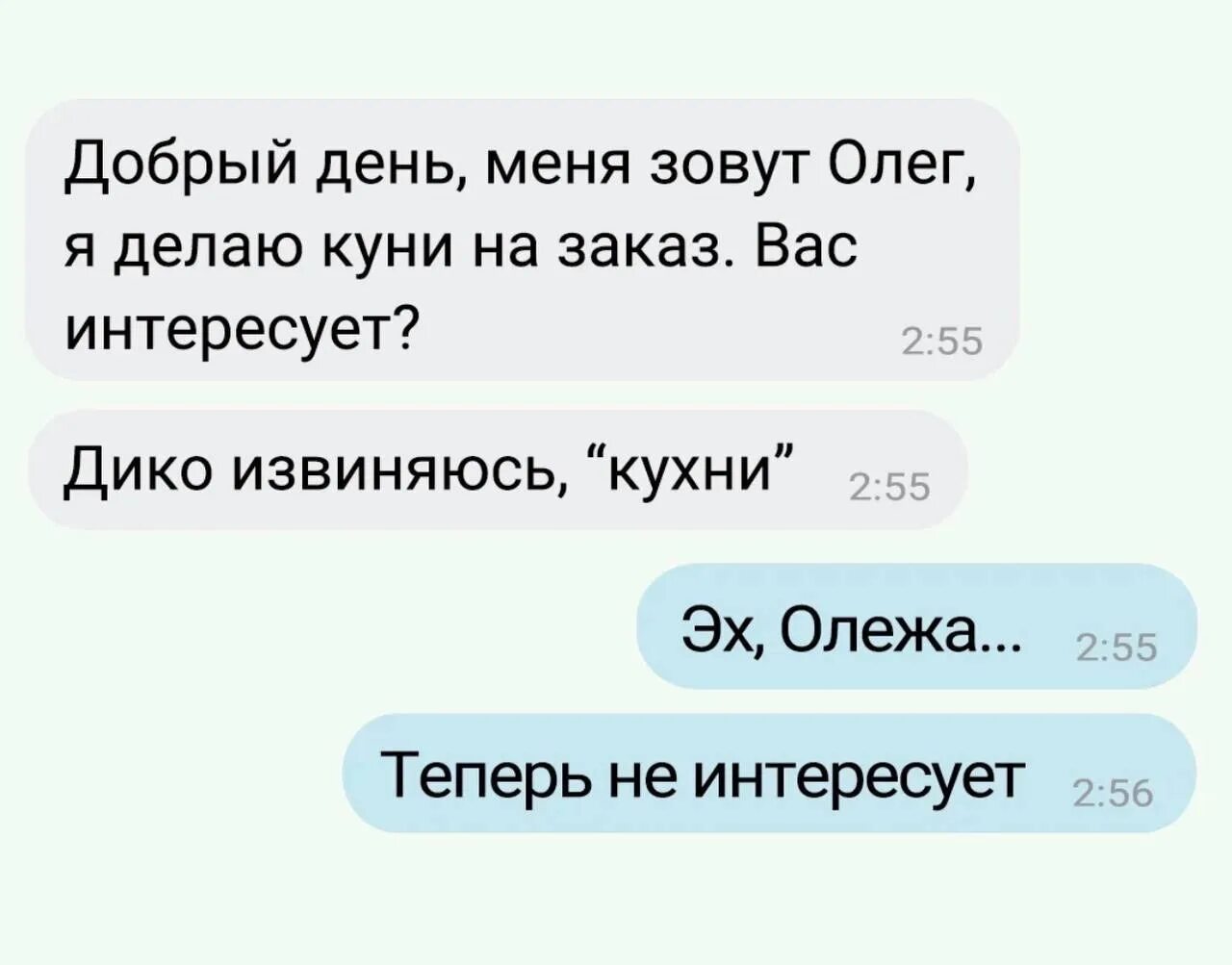 Добрый день, меня зовут Олег, я делаю куни на заказ. Вас интересует? 2:55

Дико извиняюсь, “кухни” 2:55

Эх, Олежа... 2:55

Теперь не интересует 2:56